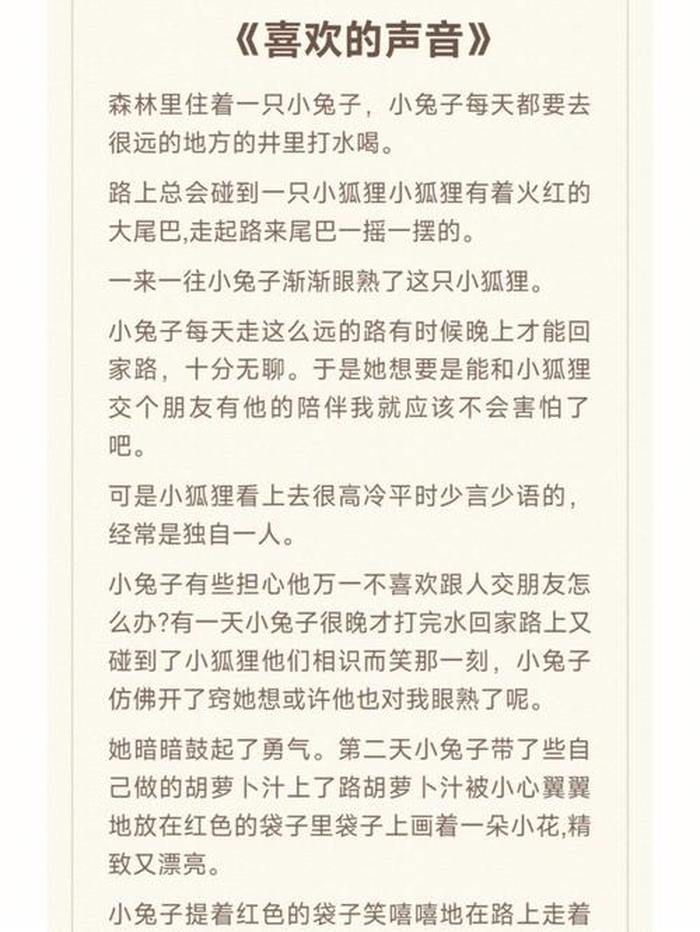 《喜欢的声音》

森林里住着一只小兔子，小兔子每天都要去很远的地方的井里打水喝。

路上总会碰到一只小狐狸小狐狸有着火红的大尾巴,走起路来尾巴一摇一摆的。

一来一往小兔子渐渐眼熟了这只小狐狸。

小兔子每天走这么远的路有时候晚上才能回家路，十分无聊。于是她想要是能和小狐狸交个朋友有他的陪伴我就应该不会害怕了吧。

可是小狐狸看上去很高冷平时少言少语的，经常是独自一人。

小兔子有些担心他万一不喜欢跟人交朋友怎么办?有一天小兔子很晚才打完水回家路上又碰到了小狐狸他们相识而笑那一刻，小兔子仿佛开了窍她想或许他也对我眼熟了呢。

她暗暗鼓起了勇气。第二天小兔子带了些自己做的胡萝卜汁上了路胡萝卜汁被小心翼翼地放在红色的袋子里袋子上画着一朵小花,精致又漂亮。

小兔子提着红色的袋子笑嘻嘻地在路上走着